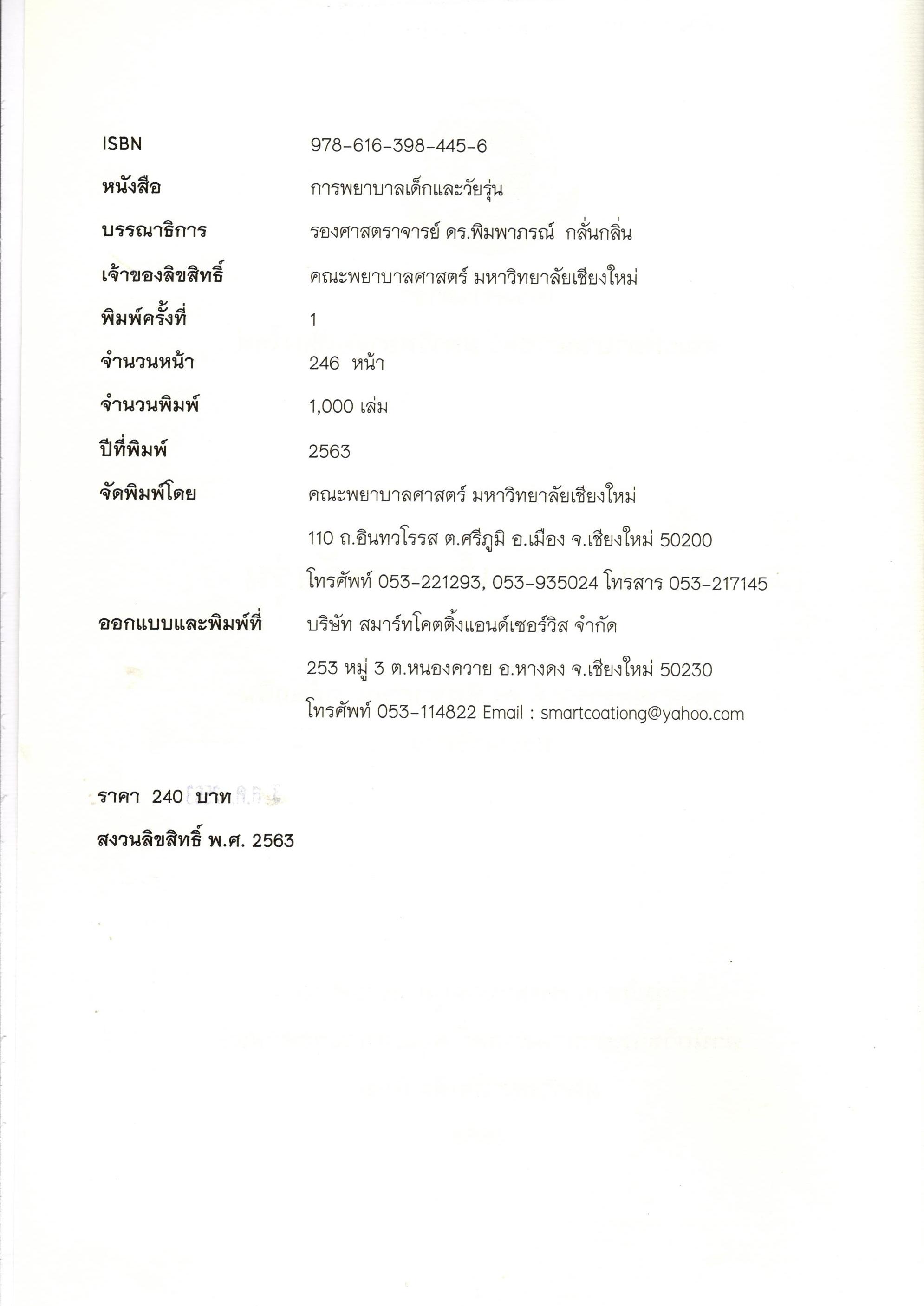 ISBN 978-616-398-445-6

หนังสือ การพยาบาลเด็กและวัยรุ่น

บรรณาธิการ รองศาสตราจารย์ ดร.พิมพาภรณ์ กลั่นกลิ่น

เจ้าของลิขสิทธิ์ คณะพยาบาลศาสตร์ มหาวิทยาลัยเชียงใหม่

พิมพ์ครั้งที่ 1

จำนวนหน้า 246 หน้า

จำนวนพิมพ์ 1,000 เล่ม

ปีที่พิมพ์ 2563

จัดพิมพ์โดย คณะพยาบาลศาสตร์ มหาวิทยาลัยเชียงใหม่
110 ถ.อินทวโรรส ต.ศรีภูมิ อ.เมือง จ.เชียงใหม่ 50200
โทรศัพท์ 053-221293, 053-935024 โทรสาร 053-217145

ออกแบบและพิมพ์ที่ บริษัท สมาร์ทโคตติ้งแอนด์เซอร์วิส จำกัด
253 หมู่ 3 ต.หนองควาย อ.หางดง จ.เชียงใหม่ 50230
โทรศัพท์ 053-114822 Email : smartcoationg@yahoo.com

ราคา 240 บาท

สงวนลิขสิทธิ์ พ.ศ. 2563